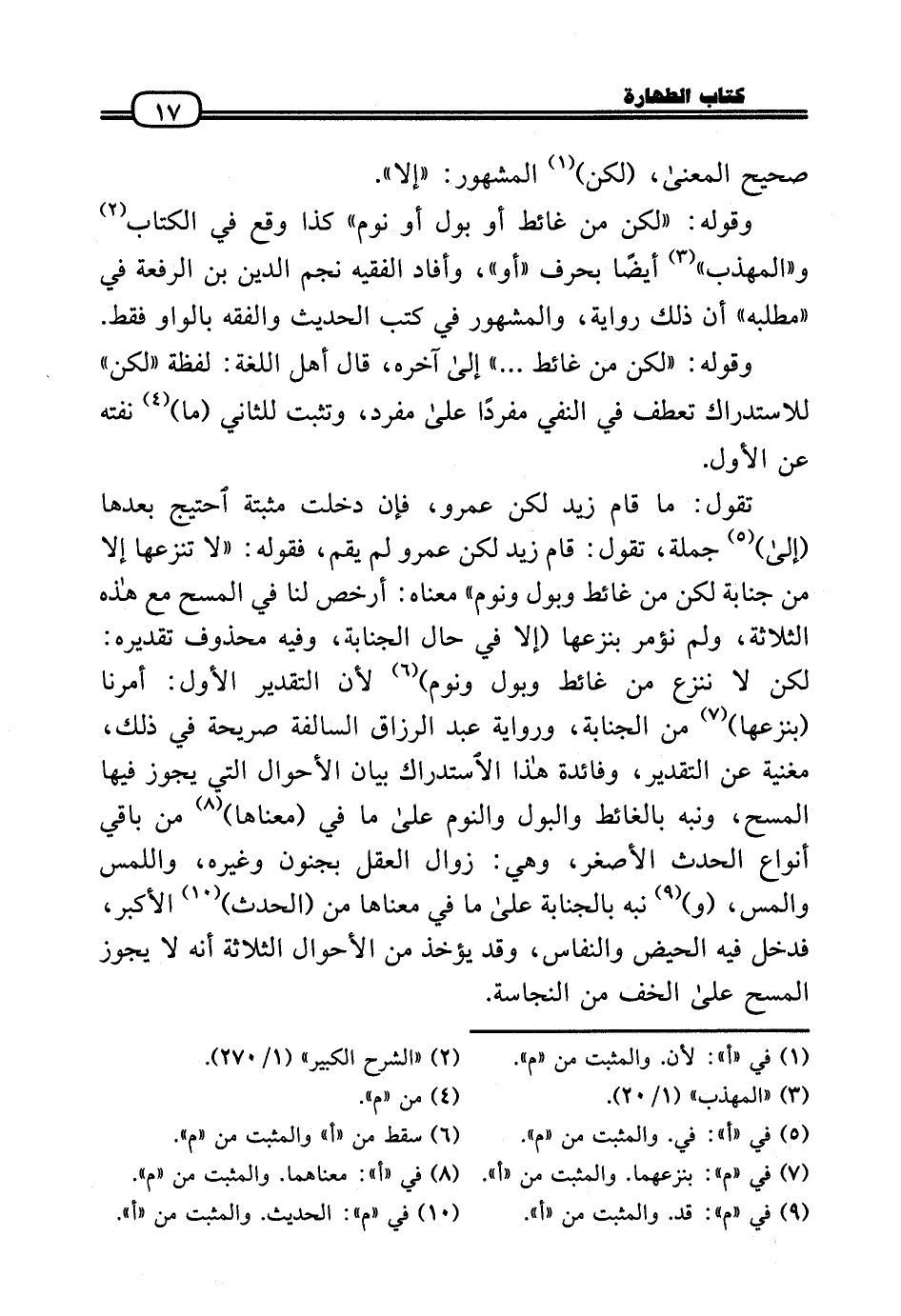 كتاب الطهارة ١٧

صحيح المعنىٰ، (لكن)$^{(١)}$ المشهور: «إلا».

وقوله: «لكن من غائط أو بول أو نوم» كذا وقع في الكتاب$^{(٢)}$ و«المهذب»$^{(٣)}$ أيضًا بحرف «أو»، وأفاد الفقيه نجم الدين بن الرفعة في «مطلبه» أن ذلك رواية، والمشهور في كتب الحديث والفقه بالواو فقط.

وقوله: «لكن من غائط ...» إلىٰ آخره، قال أهل اللغة: لفظة «لكن» للاستدراك تعطف في النفي مفردًا علىٰ مفرد، وتثبت للثاني (ما)$^{(٤)}$ نفته عن الأول.

تقول: ما قام زيد لكن عمرو، فإن دخلت مثبتة ٱحتيج بعدها (إلىٰ)$^{(٥)}$ جملة، تقول: قام زيد لكن عمرو لم يقم، فقوله: «لا تنزعها إلا من جنابة لكن من غائط وبول ونوم» معناه: أرخص لنا في المسح مع هٰذه الثلاثة، ولم نؤمر بنزعها (إلا في حال الجنابة، وفيه محذوف تقديره: لكن لا ننزع من غائط وبول ونوم)$^{(٦)}$ لأن التقدير الأول: أمرنا (بنزعها)$^{(٧)}$ من الجنابة، ورواية عبد الرزاق السالفة صريحة في ذلك، مغنية عن التقدير، وفائدة هٰذا الٱستدراك بيان الأحوال التي يجوز فيها المسح، ونبه بالغائط والبول والنوم علىٰ ما في (معناها)$^{(٨)}$ من باقي أنواع الحدث الأصغر، وهي: زوال العقل بجنون وغيره، واللمس والمس، (و)$^{(٩)}$ نبه بالجنابة علىٰ ما في معناها من (الحدث)$^{(١٠)}$ الأكبر، فدخل فيه الحيض والنفاس، وقد يؤخذ من الأحوال الثلاثة أنه لا يجوز المسح علىٰ الخف من النجاسة.

(١) في «أ»: لأن. والمثبت من «م».
(٢) «الشرح الكبير» (١/ ٢٧٠).
(٣) «المهذب» (١/ ٢٠).
(٤) من «م».
(٥) في «أ»: في. والمثبت من «م».
(٦) سقط من «أ» والمثبت من «م».
(٧) في «م»: بنزعهما. والمثبت من «أ».
(٨) في «أ»: معناهما. والمثبت من «م».
(٩) في «م»: قد. والمثبت من «أ».
(١٠) في «م»: الحديث. والمثبت من «أ».